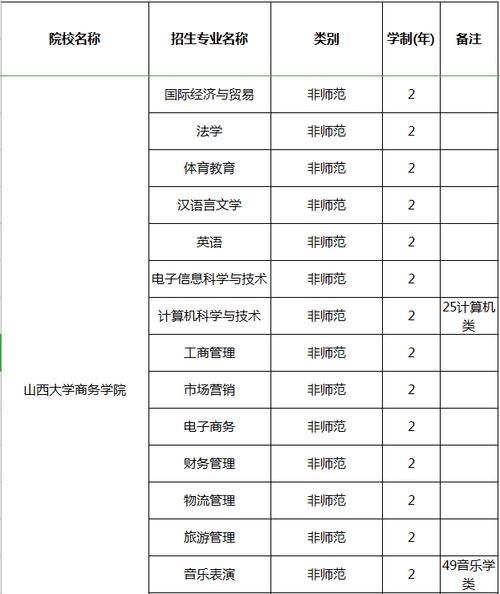 | 院校名称 | 招生专业名称 | 类别 | 学制(年) | 备注 |
|---|---|---|---|---|
| 山西大学商务学院 | 国际经济与贸易 | 非师范 | 2 | |
| | 法学 | 非师范 | 2 | |
| | 体育教育 | 非师范 | 2 | |
| | 汉语言文学 | 非师范 | 2 | |
| | 英语 | 非师范 | 2 | |
| | 电子信息科学与技术 | 非师范 | 2 | |
| | 计算机科学与技术 | 非师范 | 2 | 25计算机类 |
| | 工商管理 | 非师范 | 2 | |
| | 市场营销 | 非师范 | 2 | |
| | 电子商务 | 非师范 | 2 | |
| | 财务管理 | 非师范 | 2 | |
| | 物流管理 | 非师范 | 2 | |
| | 旅游管理 | 非师范 | 2 | |
| | 音乐表演 | 非师范 | 2 | 49音乐学类 |